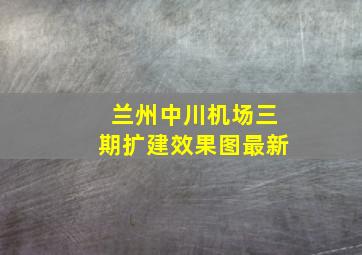 兰州中川机场三期扩建效果图最新